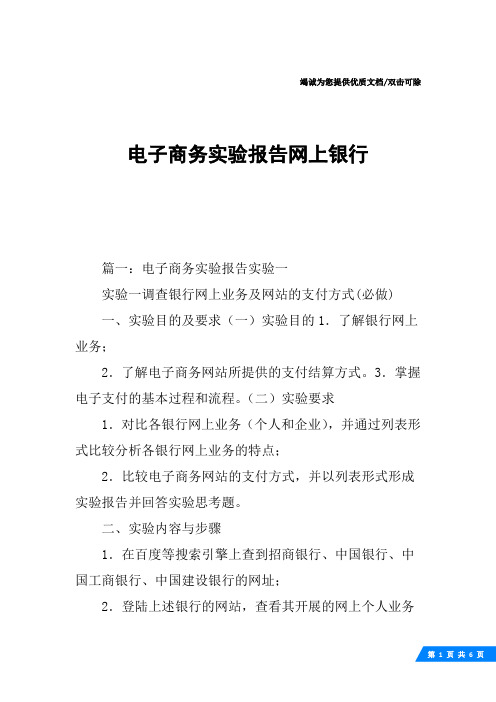 竭诚为您提供优质文档/双击可除

电子商务实验报告网上银行

篇一：电子商务实验报告实验一

实验一调查银行网上业务及网站的支付方式(必做)

一、实验目的及要求（一）实验目的 1．了解银行网上业务；

2．了解电子商务网站所提供的支付结算方式。3．掌握电子支付的基本过程和流程。（二）实验要求

1．对比各银行网上业务（个人和企业），并通过列表形式比较分析各银行网上业务的特点；

2．比较电子商务网站的支付方式，并以列表形式形成实验报告并回答实验思考题。

二、实验内容与步骤

1．在百度等搜索引擎上查到招商银行、中国银行、中国工商银行、中国建设银行的网址；

2．登陆上述银行的网站，查看其开展的网上个人业务

第 1 页 共 6 页